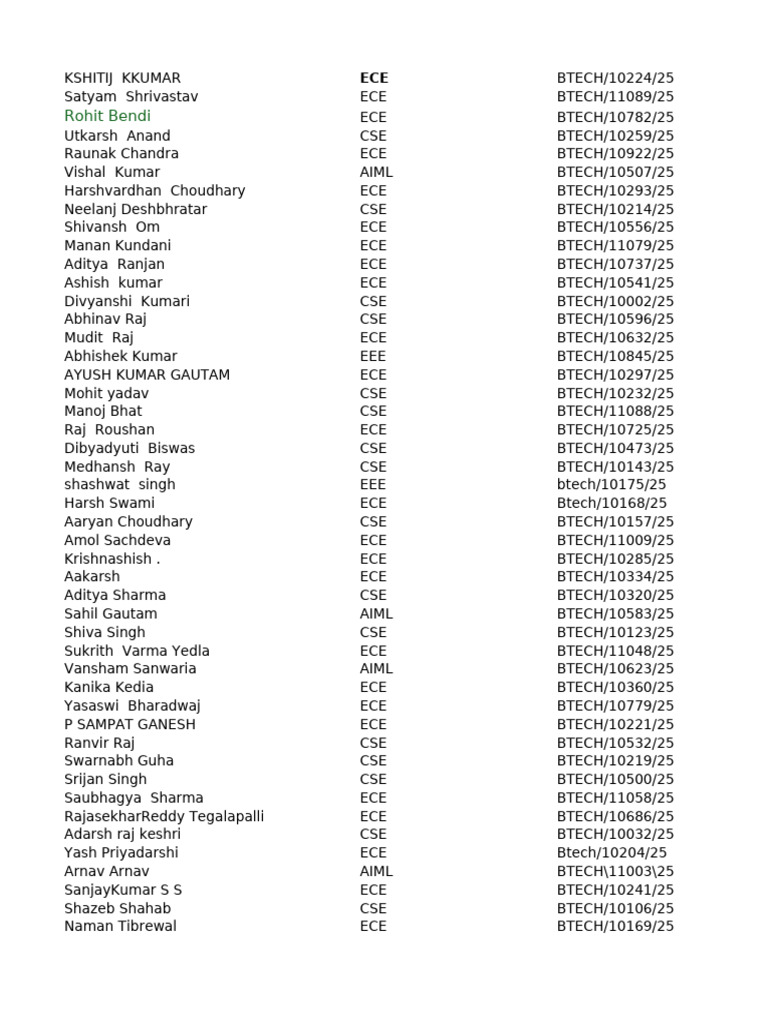 | KSHITIJ KKUMAR | ECE | BTECH/10224/25 |
|---|---|---|
| Satyam Shrivastav | ECE | BTECH/11089/25 |
| Rohit Bendi | ECE | BTECH/10782/25 |
| Utkarsh Anand | CSE | BTECH/10259/25 |
| Raunak Chandra | ECE | BTECH/10922/25 |
| Vishal Kumar | AIML | BTECH/10507/25 |
| Harshvardhan Choudhary | ECE | BTECH/10293/25 |
| Neelanj Deshbhratar | CSE | BTECH/10214/25 |
| Shivansh Om | ECE | BTECH/10556/25 |
| Manan Kundani | ECE | BTECH/11079/25 |
| Aditya Ranjan | ECE | BTECH/10737/25 |
| Ashish kumar | ECE | BTECH/10541/25 |
| Divyanshi Kumari | CSE | BTECH/10002/25 |
| Abhinav Raj | CSE | BTECH/10596/25 |
| Mudit Raj | ECE | BTECH/10632/25 |
| Abhishek Kumar | EEE | BTECH/10845/25 |
| AYUSH KUMAR GAUTAM | ECE | BTECH/10297/25 |
| Mohit yadav | CSE | BTECH/10232/25 |
| Manoj Bhat | CSE | BTECH/11088/25 |
| Raj Roushan | ECE | BTECH/10725/25 |
| Dibyadyuti Biswas | CSE | BTECH/10473/25 |
| Medhansh Ray | CSE | BTECH/10143/25 |
| shashwat singh | EEE | btech/10175/25 |
| Harsh Swami | ECE | Btech/10168/25 |
| Aaryan Choudhary | CSE | BTECH/10157/25 |
| Amol Sachdeva | ECE | BTECH/11009/25 |
| Krishnashish . | ECE | BTECH/10285/25 |
| Aakarsh | ECE | BTECH/10334/25 |
| Aditya Sharma | CSE | BTECH/10320/25 |
| Sahil Gautam | AIML | BTECH/10583/25 |
| Shiva Singh | CSE | BTECH/10123/25 |
| Sukrith Varma Yedla | ECE | BTECH/11048/25 |
| Vansham Sanwaria | AIML | BTECH/10623/25 |
| Kanika Kedia | ECE | BTECH/10360/25 |
| Yasaswi Bharadwaj | ECE | BTECH/10779/25 |
| P SAMPAT GANESH | ECE | BTECH/10221/25 |
| Ranvir Raj | CSE | BTECH/10532/25 |
| Swarnabh Guha | CSE | BTECH/10219/25 |
| Srijan Singh | CSE | BTECH/10500/25 |
| Saubhagya Sharma | ECE | BTECH/11058/25 |
| RajasekharReddy Tegalapalli | ECE | BTECH/10686/25 |
| Adarsh raj keshri | CSE | BTECH/10032/25 |
| Yash Priyadarshi | ECE | Btech/10204/25 |
| Arnav Arnav | AIML | BTECH\11003\25 |
| SanjayKumar S S | ECE | BTECH/10241/25 |
| Shazeb Shahab | CSE | BTECH/10106/25 |
| Naman Tibrewal | ECE | BTECH/10169/25 |